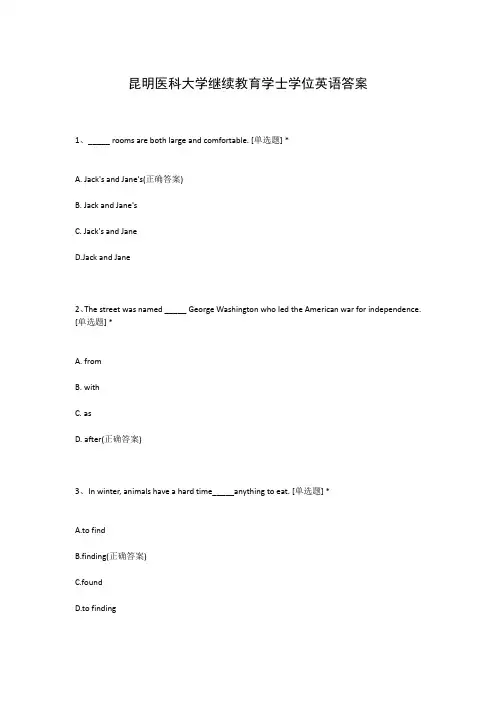 昆明医科大学继续教育学士学位英语答案

1、_____ rooms are both large and comfortable. [单选题] *

A. Jack's and Jane's(正确答案)

B. Jack and Jane's

C. Jack's and Jane

D.Jack and Jane

2、The street was named _____ George Washington who led the American war for independence. [单选题] *

A. from

B. with

C. as

D. after(正确答案)

3、In winter, animals have a hard time_____anything to eat. [单选题] *

A.to find

B.finding(正确答案)

C.found

D.to finding